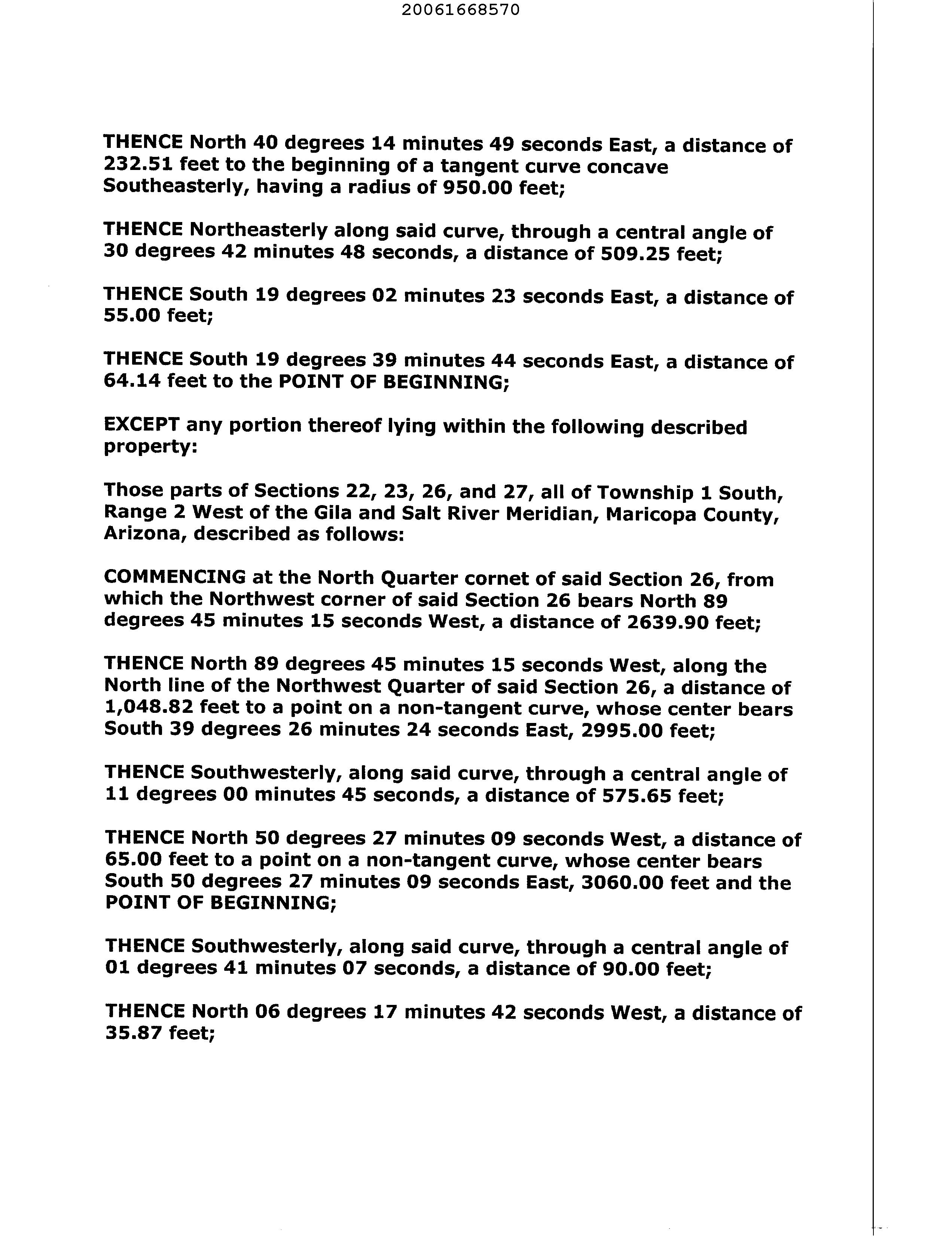 20061668570

THENCE North 40 degrees 14 minutes 49 seconds East, a distance of 232.51 feet to the beginning of a tangent curve concave Southeasterly, having a radius of 950.00 feet;

THENCE Northeasterly along said curve, through a central angle of 30 degrees 42 minutes 48 seconds, a distance of 509.25 feet;

THENCE South 19 degrees 02 minutes 23 seconds East, a distance of 55.00 feet;

THENCE South 19 degrees 39 minutes 44 seconds East, a distance of 64.14 feet to the POINT OF BEGINNING;

EXCEPT any portion thereof lying within the following described property:

Those parts of Sections 22, 23, 26, and 27, all of Township 1 South, Range 2 West of the Gila and Salt River Meridian, Maricopa County, Arizona, described as follows:

COMMENCING at the North Quarter cornet of said Section 26, from which the Northwest corner of said Section 26 bears North 89 degrees 45 minutes 15 seconds West, a distance of 2639.90 feet;

THENCE North 89 degrees 45 minutes 15 seconds West, along the North line of the Northwest Quarter of said Section 26, a distance of 1,048.82 feet to a point on a non-tangent curve, whose center bears South 39 degrees 26 minutes 24 seconds East, 2995.00 feet;

THENCE Southwesterly, along said curve, through a central angle of 11 degrees 00 minutes 45 seconds, a distance of 575.65 feet;

THENCE North 50 degrees 27 minutes 09 seconds West, a distance of 65.00 feet to a point on a non-tangent curve, whose center bears South 50 degrees 27 minutes 09 seconds East, 3060.00 feet and the POINT OF BEGINNING;

THENCE Southwesterly, along said curve, through a central angle of 01 degrees 41 minutes 07 seconds, a distance of 90.00 feet;

THENCE North 06 degrees 17 minutes 42 seconds West, a distance of 35.87 feet;